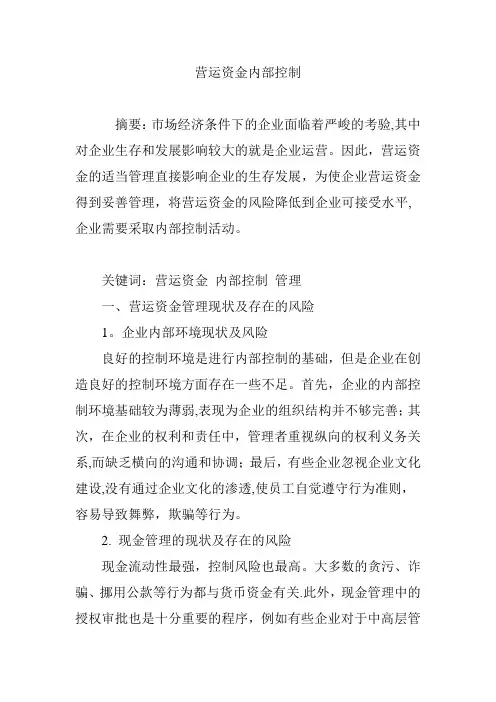 营运资金内部控制

摘要：市场经济条件下的企业面临着严峻的考验,其中对企业生存和发展影响较大的就是企业运营。因此，营运资金的适当管理直接影响企业的生存发展，为使企业营运资金得到妥善管理，将营运资金的风险降低到企业可接受水平,企业需要采取内部控制活动。

关键词：营运资金 内部控制 管理

一、营运资金管理现状及存在的风险

1。企业内部环境现状及风险

良好的控制环境是进行内部控制的基础，但是企业在创造良好的控制环境方面存在一些不足。首先，企业的内部控制环境基础较为薄弱,表现为企业的组织结构并不够完善；其次，在企业的权利和责任中，管理者重视纵向的权利义务关系,而缺乏横向的沟通和协调；最后，有些企业忽视企业文化建设,没有通过企业文化的渗透,使员工自觉遵守行为准则，容易导致舞弊，欺骗等行为。

2. 现金管理的现状及存在的风险

现金流动性最强，控制风险也最高。大多数的贪污、诈骗、挪用公款等行为都与货币资金有关.此外，现金管理中的授权审批也是十分重要的程序，例如有些企业对于中高层管